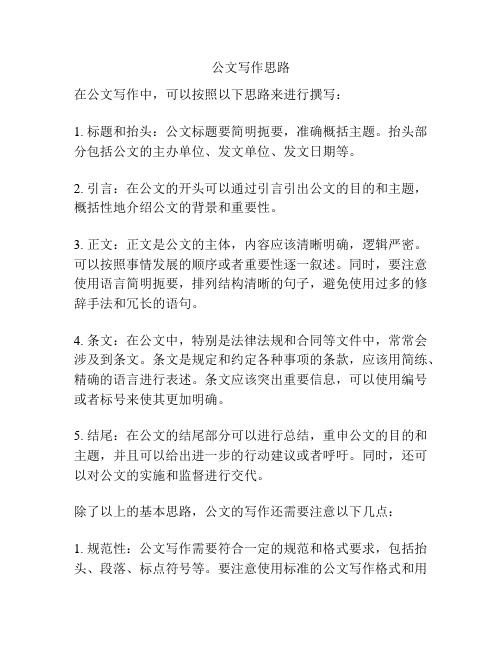 公文写作思路

在公文写作中，可以按照以下思路来进行撰写：

1. 标题和抬头：公文标题要简明扼要，准确概括主题。抬头部分包括公文的主办单位、发文单位、发文日期等。

2. 引言：在公文的开头可以通过引言引出公文的目的和主题，概括性地介绍公文的背景和重要性。

3. 正文：正文是公文的主体，内容应该清晰明确，逻辑严密。可以按照事情发展的顺序或者重要性逐一叙述。同时，要注意使用语言简明扼要，排列结构清晰的句子，避免使用过多的修辞手法和冗长的语句。

4. 条文：在公文中，特别是法律法规和合同等文件中，常常会涉及到条文。条文是规定和约定各种事项的条款，应该用简练、精确的语言进行表述。条文应该突出重要信息，可以使用编号或者标号来使其更加明确。

5. 结尾：在公文的结尾部分可以进行总结，重申公文的目的和主题，并且可以给出进一步的行动建议或者呼吁。同时，还可以对公文的实施和监督进行交代。

除了以上的基本思路，公文的写作还需要注意以下几点：

1. 规范性：公文写作需要符合一定的规范和格式要求，包括抬头、段落、标点符号等。要注意使用标准的公文写作格式和用